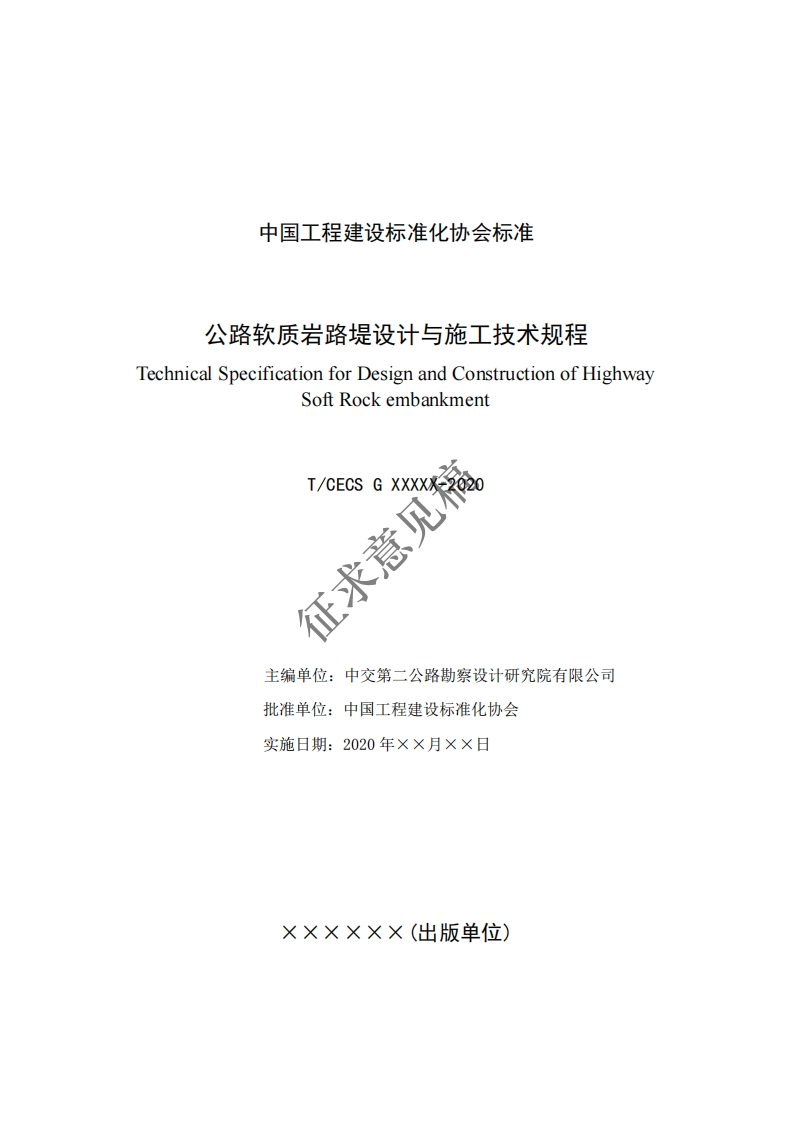 中国工程建设标准化协会标准

公路软质岩路堤设计与施工技术规程

Technical Specification for Design and Construction of Highway Soft Rock embankment

T/CECS G XXXXX-2020

征求意见稿

主编单位：中交第二公路勘察设计研究院有限公司

批准单位：中国工程建设标准化协会

实施日期：2020 年××月××日

××××××（出版单位）